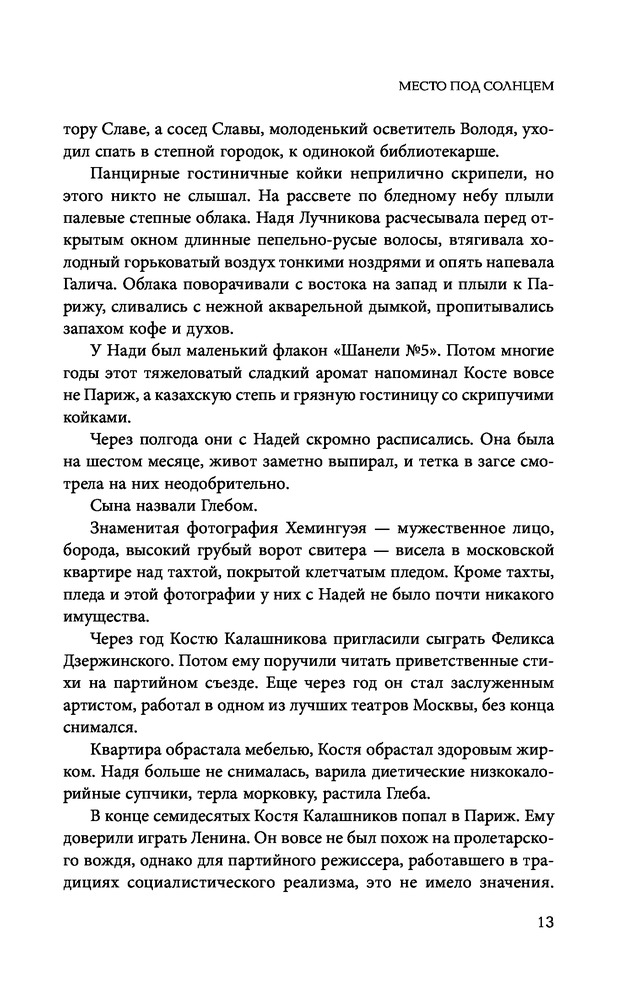 МЕСТО ПОД СОЛНЦЕМ

тору Славе, а сосед Славы, молоденький осветитель Володя, уходил спать в степной городок, к одинокой библиотекарше.

Панцирные гостиничные койки неприлично скрипели, но этого никто не слышал. На рассвете по бледному небу плыли палевые степные облака. Надя Лучникова расчесывала перед открытым окном длинные пепельно-русые волосы, втягивала холодный горьковатый воздух тонкими ноздрями и опять напевала Галича. Облака поворачивали с востока на запад и плыли к Парижу, сливались с нежной акварельной дымкой, пропитывались запахом кофе и духов.

У Нади был маленький флакон «Шанели №5». Потом многие годы этот тяжеловатый сладкий аромат напоминал Косте вовсе не Париж, а казахскую степь и грязную гостиницу со скрипучими койками.

Через полгода они с Надей скромно расписались. Она была на шестом месяце, живот заметно выпирал, и тетка в загсе смотрела на них неодобрительно.

Сына назвали Глебом.

Знаменитая фотография Хемингуэя — мужественное лицо, борода, высокий грубый ворот свитера — висела в московской квартире над тахтой, покрытой клетчатым пледом. Кроме тахты, пледа и этой фотографии у них с Надей не было почти никакого имущества.

Через год Костю Калашникова пригласили сыграть Феликса Дзержинского. Потом ему поручили читать приветственные стихи на партийном съезде. Еще через год он стал заслуженным артистом, работал в одном из лучших театров Москвы, без конца снимался.

Квартира обрастала мебелью, Костя обрастал здоровым жирком. Надя больше не снималась, варила диетические низкокалорийные супчики, терла морковку, растила Глеба.

В конце семидесятых Костя Калашников попал в Париж. Ему доверили играть Ленина. Он вовсе не был похож на пролетарского вождя, однако для партийного режиссера, работавшего в традициях социалистического реализма, это не имело значения.

13